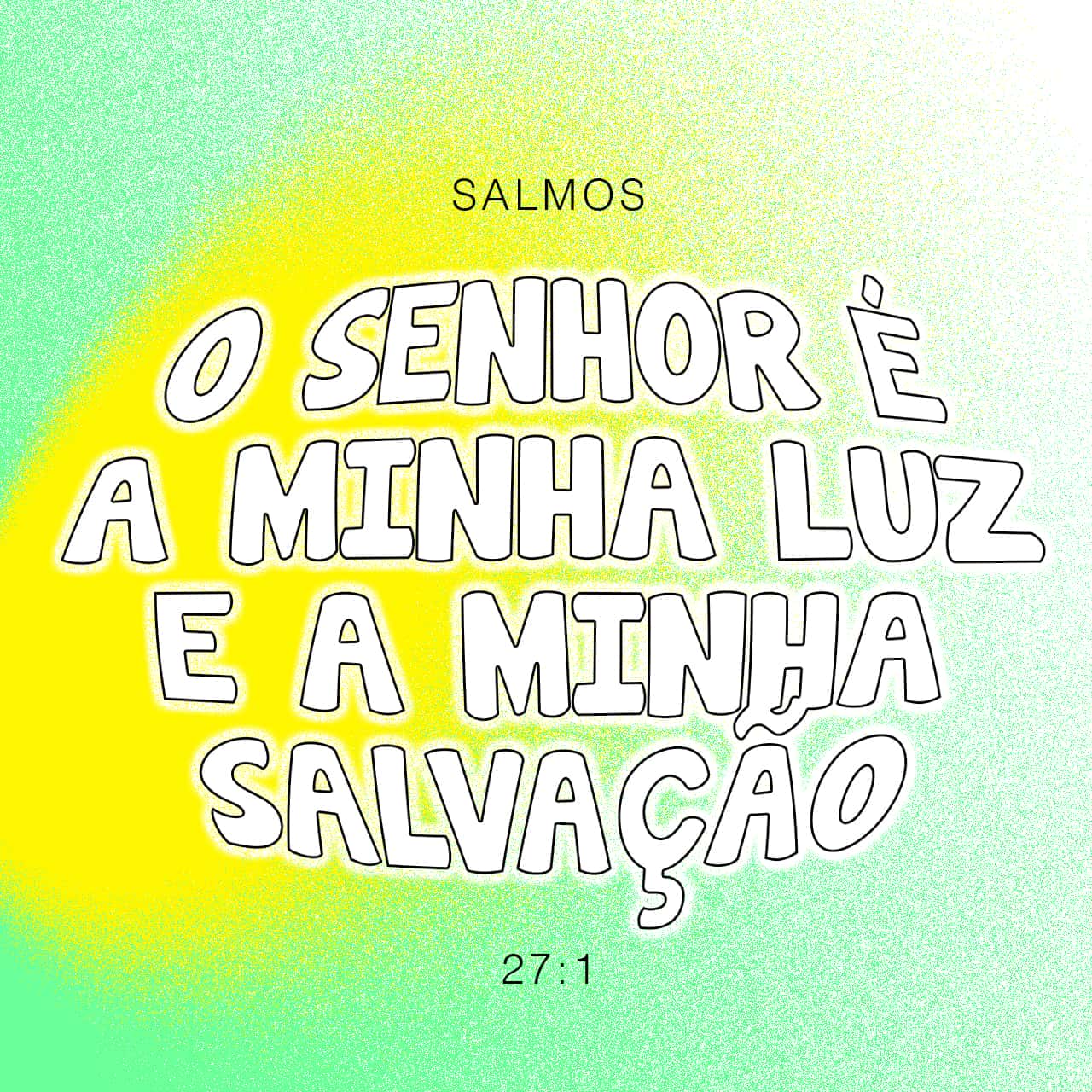 SALMOS

O SENHOR È A MINHA LUZ E A MINHA SALVAÇÃO

27:1